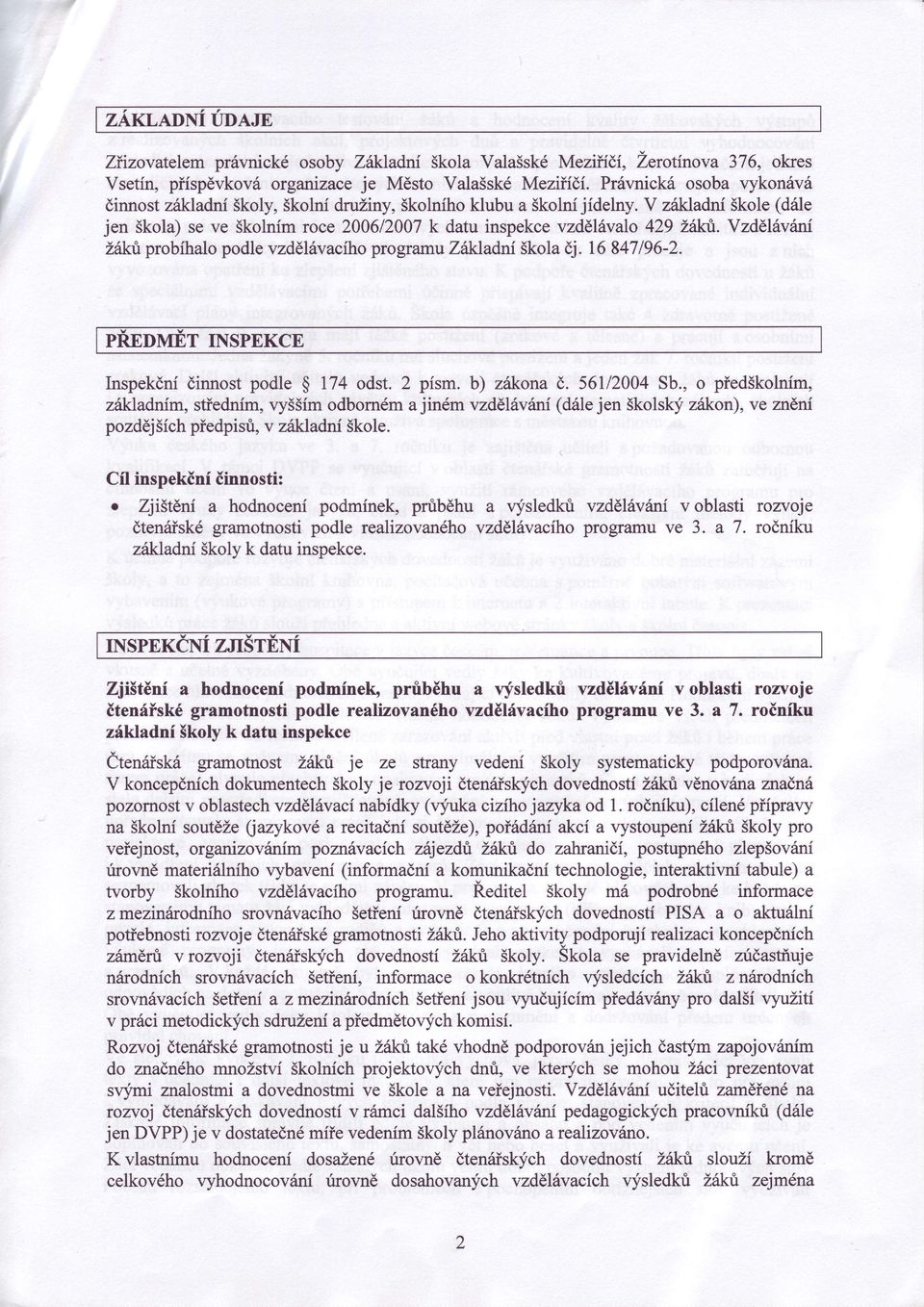 ZÁKLADNÍ ÚDAJE

Zřizovatelem právnické osoby Základní škola Valašské Meziříčí, Žerotínova 376, okres Vsetín, příspěvková organizace je Město Valašské Meziříčí. Právnická osoba vykonává činnost základní školy, školní družiny, školního klubu a školní jídelny. V základní škole (dále jen škola) se ve školním roce 2006/2007 k datu inspekce vzdělávalo 429 žáků. Vzdělávání žáků probíhalo podle vzdělávacího programu Základní škola čj. 16 847/96-2.

PŘEDMĚT INSPEKCE

Inspekční činnost podle § 174 odst. 2 písm. b) zákona č. 561/2004 Sb., o předškolním, základním, středním, vyšším odborném a jiném vzdělávání (dále jen školský zákon), ve znění pozdějších předpisů, v základní škole.

Cíl inspekční činnosti:

• Zjištění a hodnocení podmínek, průběhu a výsledků vzdělávání v oblasti rozvoje čtenářské gramotnosti podle realizovaného vzdělávacího programu ve 3. a 7. ročníku základní školy k datu inspekce.

INSPEKČNÍ ZJIŠTĚNÍ

Zjištění a hodnocení podmínek, průběhu a výsledků vzdělávání v oblasti rozvoje čtenářské gramotnosti podle realizovaného vzdělávacího programu ve 3. a 7. ročníku základní školy k datu inspekce

Čtenářská gramotnost žáků je ze strany vedení školy systematicky podporována. V koncepčních dokumentech školy je rozvoji čtenářských dovedností žáků věnována značná pozornost v oblastech vzdělávací nabídky (výuka cizího jazyka od 1. ročníku), cílené přípravy na školní soutěže (jazykové a recitační soutěže), pořádání akcí a vystoupení žáků školy pro veřejnost, organizováním poznávacích zájezdů žáků do zahraničí, postupného zlepšování úrovně materiálního vybavení (informační a komunikační technologie, interaktivní tabule) a tvorby školního vzdělávacího programu. Ředitel školy má podrobné informace z mezinárodního srovnávacího šetření úrovně čtenářských dovedností PISA a o aktuální potřebnosti rozvoje čtenářské gramotnosti žáků. Jeho aktivity podporují realizaci koncepčních záměrů v rozvoji čtenářských dovedností žáků školy. Škola se pravidelně zúčastňuje národních srovnávacích šetření, informace o konkrétních výsledcích žáků z národních srovnávacích šetření a z mezinárodních šetření jsou vyučujícím předávány pro další využití v práci metodických sdružení a předmětových komisí.

Rozvoj čtenářské gramotnosti je u žáků také vhodně podporován jejich častým zapojováním do značného množství školních projektových dnů, ve kterých se mohou žáci prezentovat svými znalostmi a dovednostmi ve škole a na veřejnosti. Vzdělávání učitelů zaměřené na rozvoj čtenářských dovedností v rámci dalšího vzdělávání pedagogických pracovníků (dále jen DVPP) je v dostatečné míře vedením školy plánováno a realizováno.

K vlastnímu hodnocení dosažené úrovně čtenářských dovedností žáků slouží kromě celkového vyhodnocování úrovně dosahovaných vzdělávacích výsledků žáků zejména

2